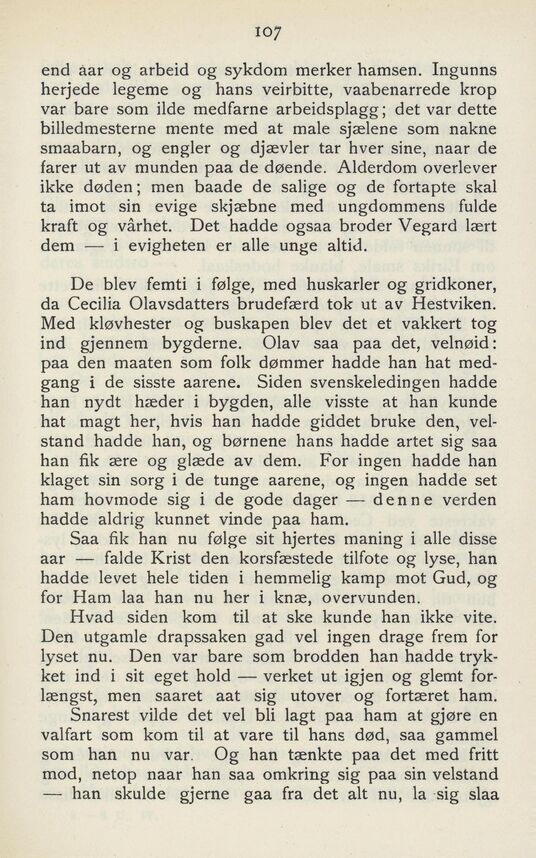 107

end aar og arbeid og sykdom merker hamsen. Ingunns herjede legeme og hans veirbitte, vaabenarrede krop var bare som ilde medfarne arbeidsplagg; det var dette billedmesterne mente med at male sjælene som nakne smaabarn, og engler og djævler tar hver sine, naar de farer ut av munden paa de døende. Alderdom overlever ikke døden; men baade de salige og de fortapte skal ta imot sin evige skjæbne med ungdommens fulde kraft og vårhet. Det hadde ogsaa broder Vegard lært dem — i evigheten er alle unge altid.

De blev femti i følge, med huskarler og gridkoner, da Cecilia Olavsdatters brudefærd tok ut av Hestviken. Med kløvhester og buskapen blev det et vakkert tog ind gjennem bygderne. Olav saa paa det, velnøid: paa den maaten som folk dømmer hadde han hat medgang i de sisste aarene. Siden svenskeledingen hadde han nydt hæder i bygden, alle visste at han kunde hat magt her, hvis han hadde giddet bruke den, velstand hadde han, og børnene hans hadde artet sig saa han fik ære og glæde av dem. For ingen hadde han klaget sin sorg i de tunge aarene, og ingen hadde set ham hovmode sig i de gode dager — denne verden hadde aldrig kunnet vinde paa ham.

Saa fik han nu følge sit hjertes maning i alle disse aar — falde Krist den korsfæstede tilfote og lyse, han hadde levet hele tiden i hemmelig kamp mot Gud, og for Ham laa han nu her i knæ, overvunden.

Hvad siden kom til at ske kunde han ikke vite. Den utgamle drapssaken gad vel ingen drage frem for lyset nu. Den var bare som brodden han hadde trykket ind i sit eget hold — verket ut igjen og glemt forlængst, men saaret aat sig utover og fortæret ham.

Snarest vilde det vel bli lagt paa ham at gjøre en valfart som kom til at vare til hans død, saa gammel som han nu var. Og han tænkte paa det med fritt mod, netop naar han saa omkring sig paa sin velstand — han skulde gjerne gaa fra det alt nu, la sig slaa